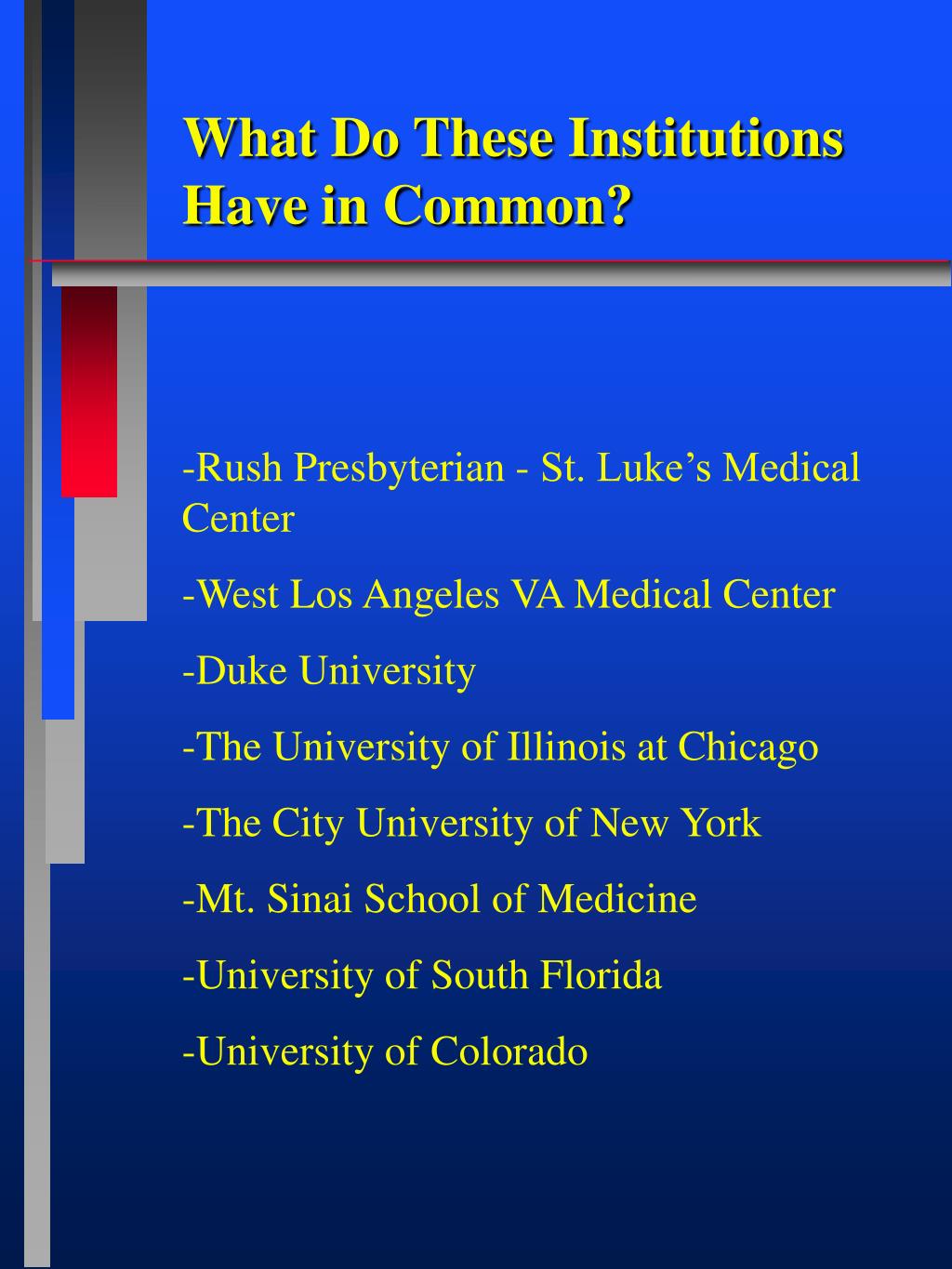 What Do These Institutions Have in Common?

-Rush Presbyterian - St. Luke's Medical Center

-West Los Angeles VA Medical Center

-Duke University

-The University of Illinois at Chicago

-The City University of New York

-Mt. Sinai School of Medicine

-University of South Florida

-University of Colorado